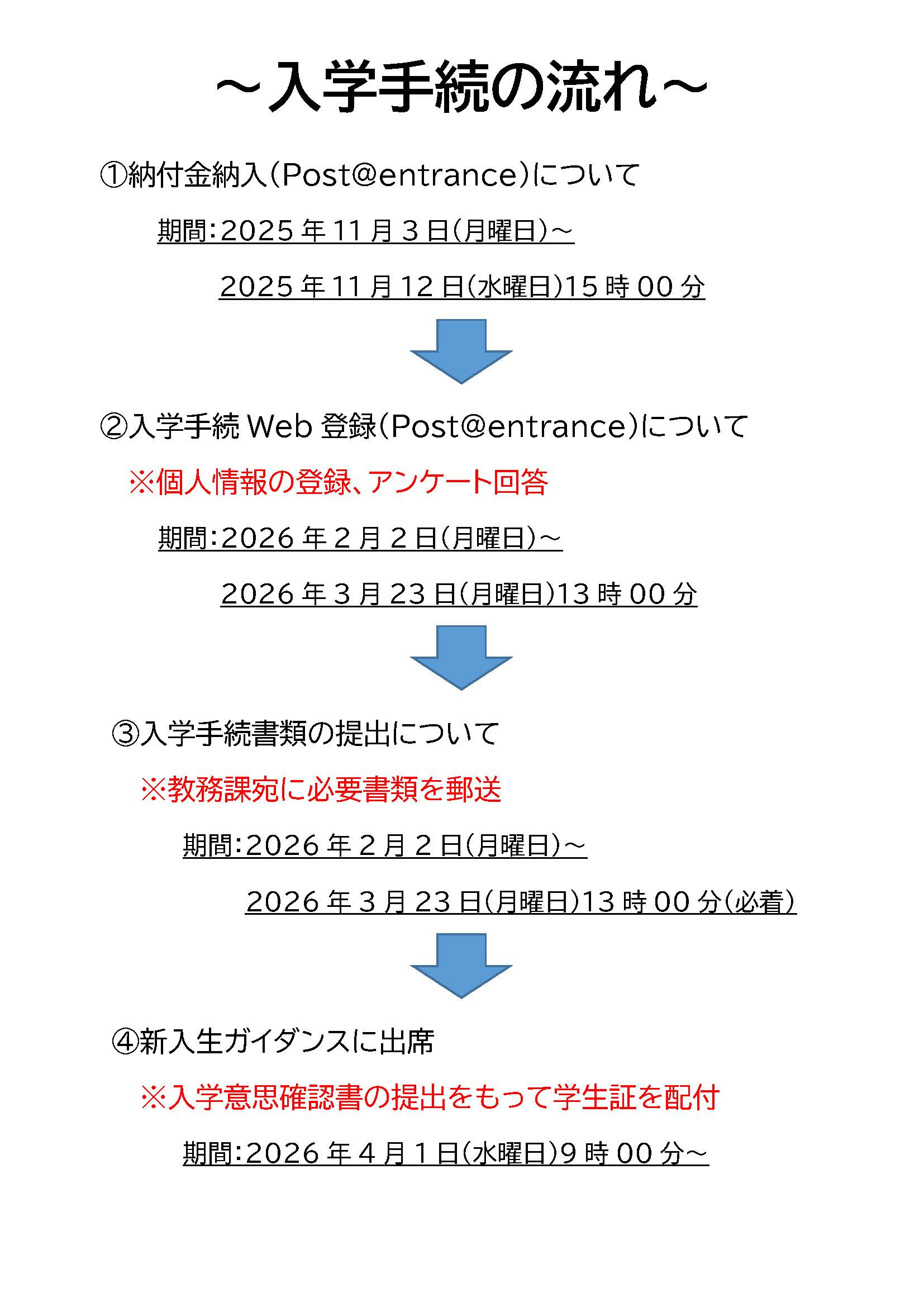 ～入学手続の流れ～

①納付金納入(Post@entrance)について

期間:2025年11月3日(月曜日)～

2025年11月12日(水曜日)15時00分

②入学手続Web登録(Post@entrance)について

※個人情報の登録、アンケート回答

期間:2026年2月2日(月曜日)～

2026年3月23日(月曜日)13時00分

③入学手続書類の提出について

※教務課宛に必要書類を郵送

期間:2026年2月2日(月曜日)～

2026年3月23日(月曜日)13時00分(必着)

④新入生ガイダンスに出席

※入学意思確認書の提出をもって学生証を配付

期間:2026年4月1日(水曜日)9時00分～